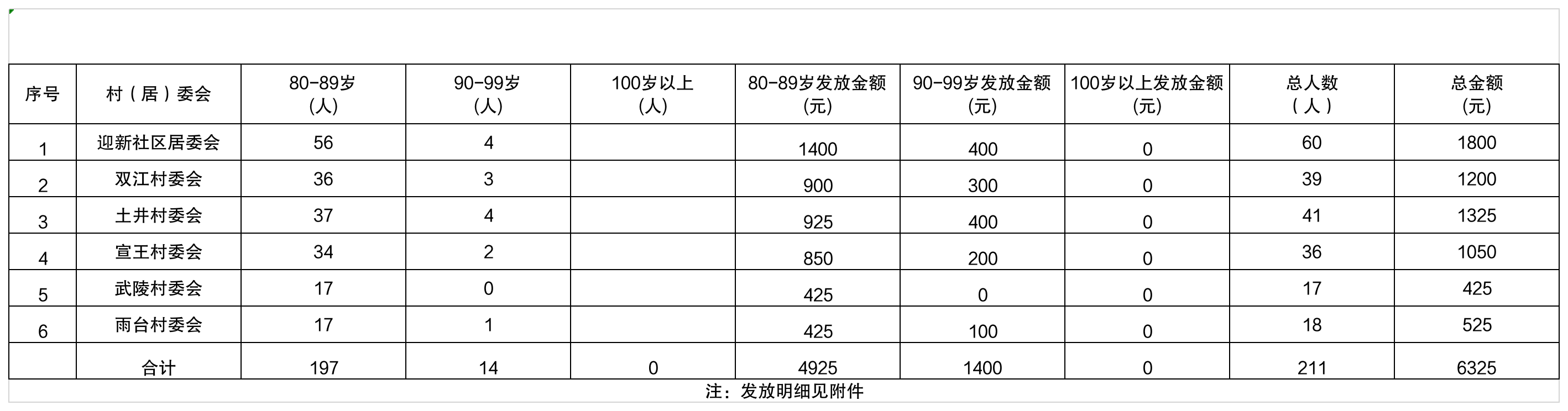 | 序号 | 村（居）委会 | 80-89岁（人） | 90-99岁（人） | 100岁以上（人） | 80-89岁发放金额（元） | 90-99岁发放金额（元） | 100岁以上发放金额（元） | 总人数（人） | 总金额（元） |
|---|---|---|---|---|---|---|---|---|---|
| 1 | 迎新社区居委会 | 56 | 4 |  | 1400 | 400 | 0 | 60 | 1800 |
| 2 | 双江村委会 | 36 | 3 |  | 900 | 300 | 0 | 39 | 1200 |
| 3 | 土井村委会 | 37 | 4 |  | 925 | 400 | 0 | 41 | 1325 |
| 4 | 宣王村委会 | 34 | 2 |  | 850 | 200 | 0 | 36 | 1050 |
| 5 | 武陵村委会 | 17 | 0 |  | 425 | 0 | 0 | 17 | 425 |
| 6 | 雨台村委会 | 17 | 1 |  | 425 | 100 | 0 | 18 | 525 |
|  | 合计 | 197 | 14 | 0 | 4925 | 1400 | 0 | 211 | 6325 |

注：发放明细见附件